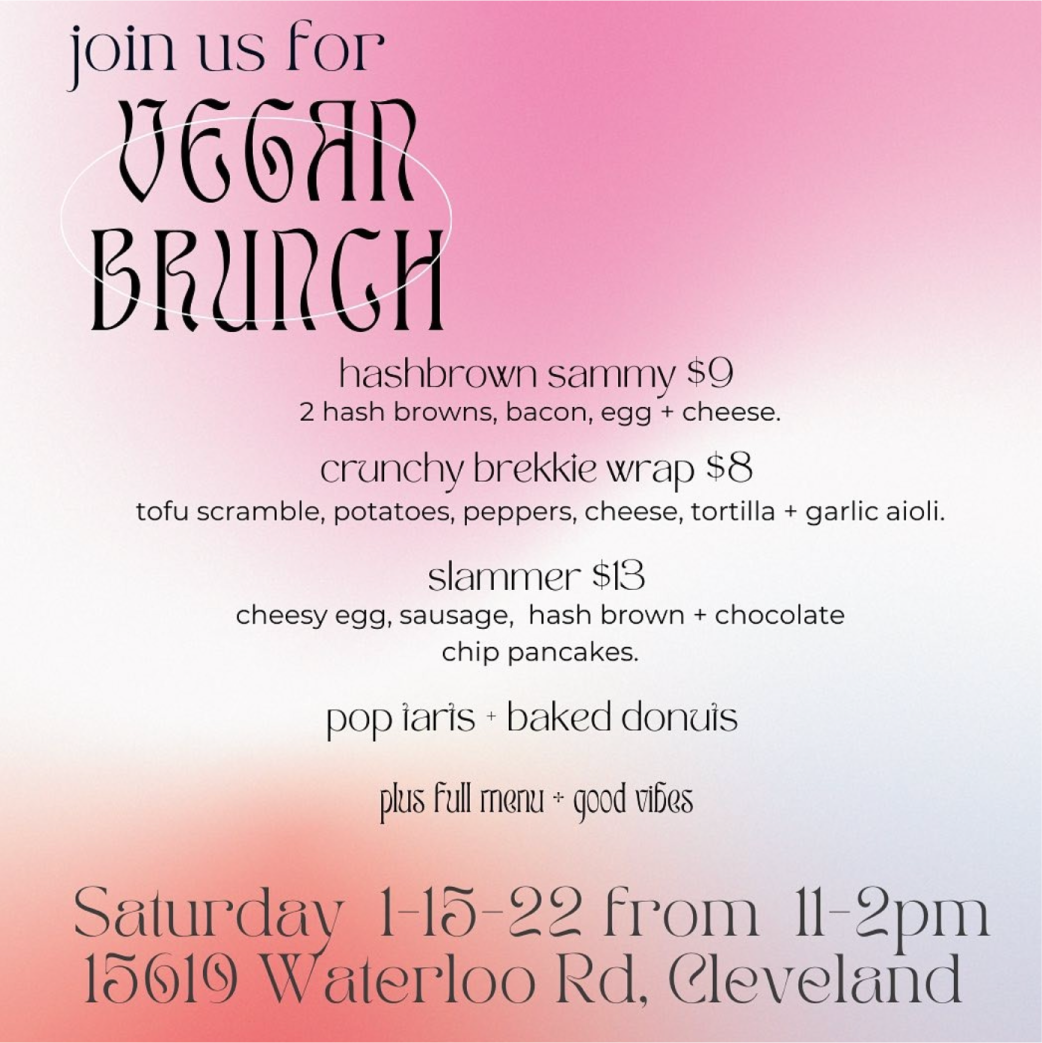 join us for
VEGAN
BRUNCH

hashbrown sammy $9
2 hash browns, bacon, egg + cheese.

crunchy brekkie wrap $8
tofu scramble, potatoes, peppers, cheese, tortilla + garlic aioli.

slammer $13
cheesy egg, sausage, hash brown + chocolate chip pancakes.

pop tarts + baked donuts

plus full menu + good vibes

Saturday 1-15-22 from 11-2pm
15619 Waterloo Rd, Cleveland